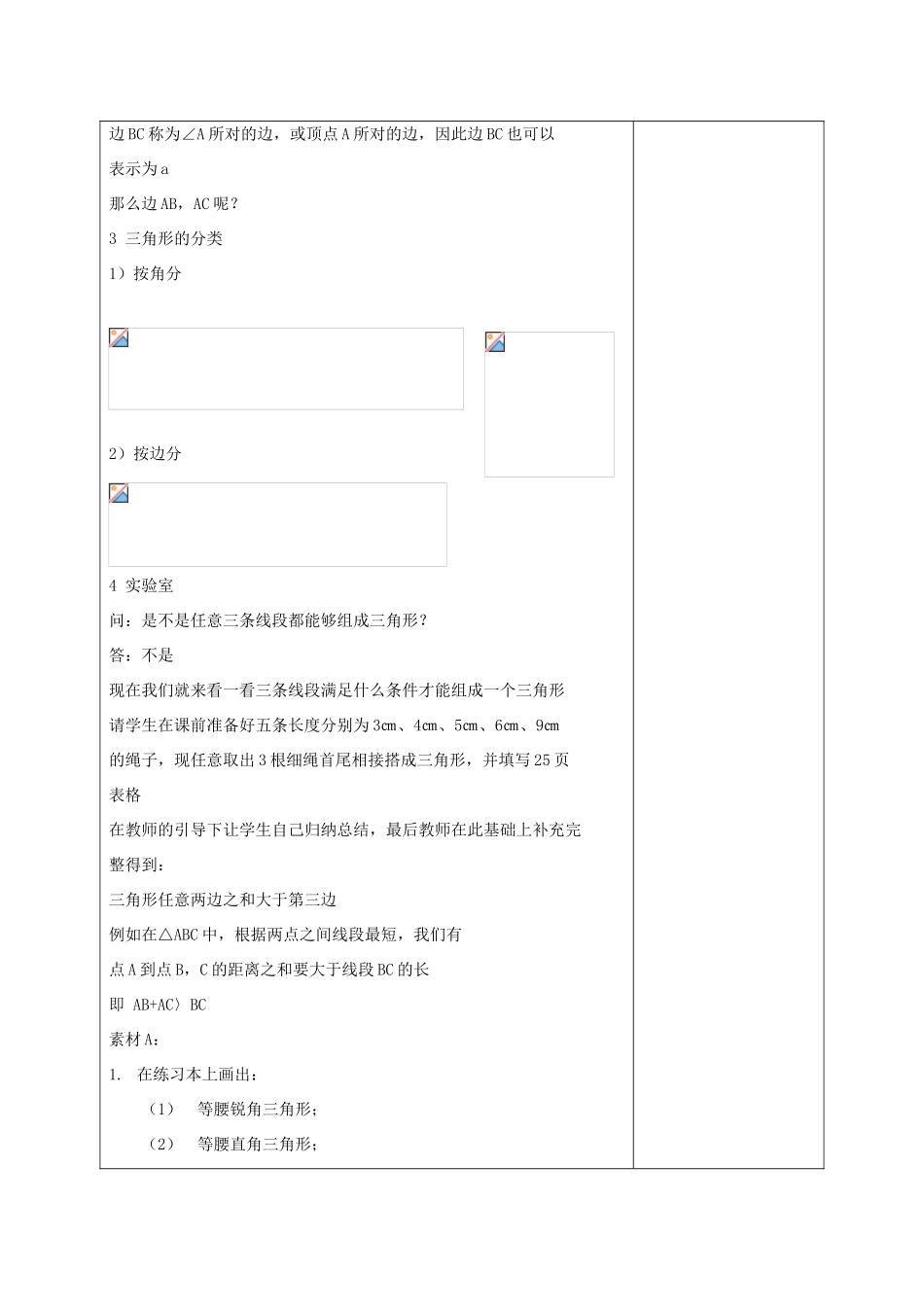 边BC称为∠A所对的边，或顶点A所对的边，因此边BC也可以表示为a

那么边AB，AC呢？

3 三角形的分类

1）按角分

2）按边分

4 实验室

问：是不是任意三条线段都能够组成三角形？

答：不是

现在我们就来看一看三条线段满足什么条件才能组成一个三角形

请学生在课前准备好五条长度分别为3cm、4cm、5cm、6cm、9cm的绳子，现任意取出3根细绳首尾相接搭成三角形，并填写25页表格

在教师的引导下让学生自己归纳总结，最后教师在此基础上补充完整得到：

三角形任意两边之和大于第三边

例如在△ABC中，根据两点之间线段最短，我们有

点A到点B，C的距离之和要大于线段BC的长

即 AB+AC〉BC

素材A：

1. 在练习本上画出：

（1） 等腰锐角三角形；

（2） 等腰直角三角形；